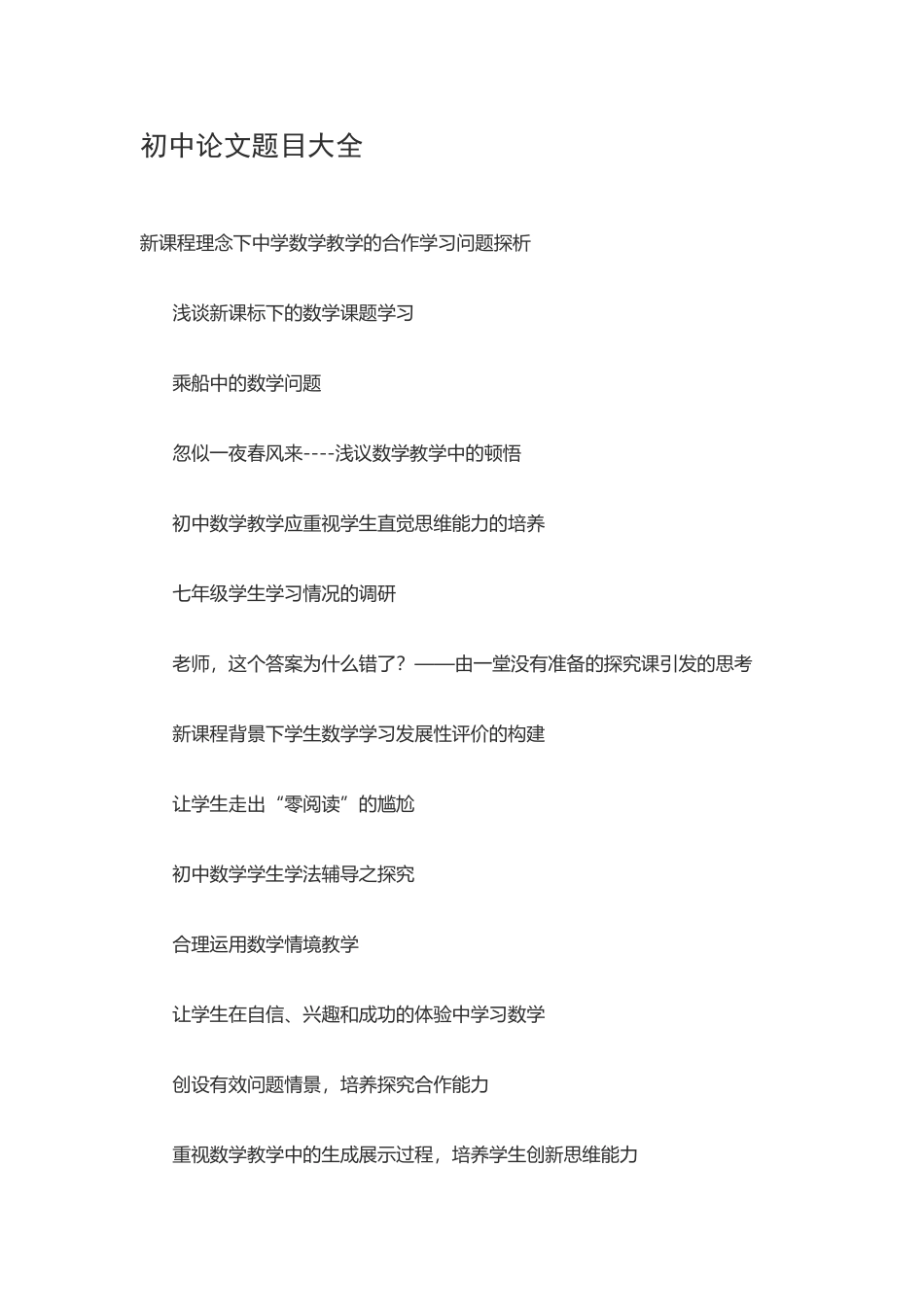 初中论文题目大全

新课程理念下中学数学教学的合作学习问题探析

浅谈新课标下的数学课题学习

乘船中的数学问题

忽似一夜春风来----浅议数学教学中的顿悟

初中数学教学应重视学生直觉思维能力的培养

七年级学生学习情况的调研

老师，这个答案为什么错了？——由一堂没有准备的探究课引发的思考

新课程背景下学生数学学习发展性评价的构建

让学生走出“零阅读”的尴尬

初中数学学生学法辅导之探究

合理运用数学情境教学

让学生在自信、兴趣和成功的体验中学习数学

创设有效问题情景，培养探究合作能力

重视数学教学中的生成展示过程，培养学生创新思维能力